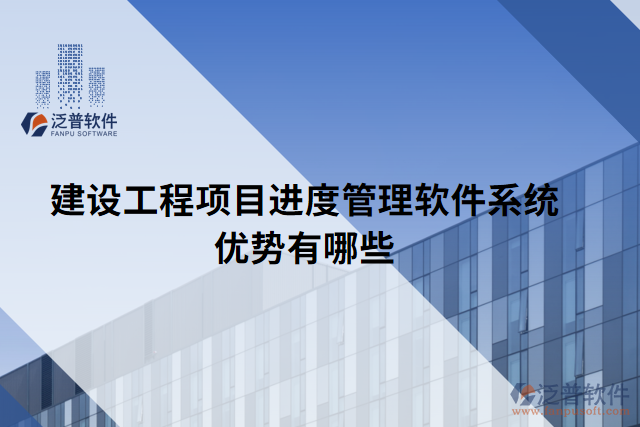 泛普软件
FANPU SOFTWARE

建设工程项目进度管理软件系统优势有哪些

泛普软件
www.fanpusoft.com